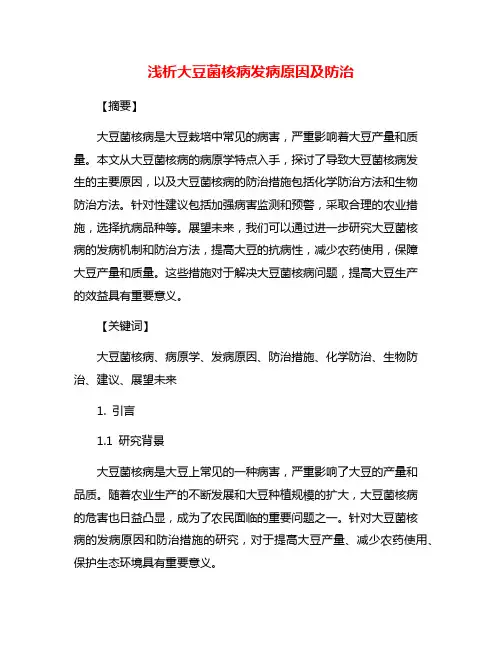 浅析大豆菌核病发病原因及防治

【摘要】

大豆菌核病是大豆栽培中常见的病害，严重影响着大豆产量和质量。本文从大豆菌核病的病原学特点入手，探讨了导致大豆菌核病发生的主要原因，以及大豆菌核病的防治措施包括化学防治方法和生物防治方法。针对性建议包括加强病害监测和预警，采取合理的农业措施，选择抗病品种等。展望未来，我们可以通过进一步研究大豆菌核病的发病机制和防治方法，提高大豆的抗病性，减少农药使用，保障大豆产量和质量。这些措施对于解决大豆菌核病问题，提高大豆生产的效益具有重要意义。

【关键词】

大豆菌核病、病原学、发病原因、防治措施、化学防治、生物防治、建议、展望未来

1. 引言

1.1 研究背景

大豆菌核病是大豆上常见的一种病害，严重影响了大豆的产量和品质。随着农业生产的不断发展和大豆种植规模的扩大，大豆菌核病的危害也日益凸显，成为了农民面临的重要问题之一。针对大豆菌核病的发病原因和防治措施的研究，对于提高大豆产量、减少农药使用、保护生态环境具有重要意义。